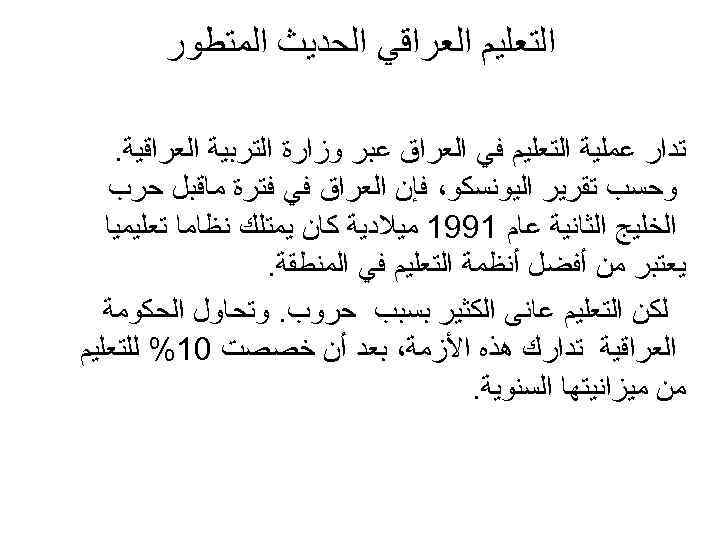 التعليم العراقي الحديث المتطور

تدار عملية التعليم في العراق عبر وزارة التربية العراقية. وحسب تقرير اليونسكو، فإن العراق في فترة ماقبل حرب الخليج الثانية عام 1991 ميلادية كان يمتلك نظاما تعليميا يعتبر من أفضل أنظمة التعليم في المنطقة.

لكن التعليم عانى الكثير بسبب حروب. وتحاول الحكومة العراقية تدارك هذه الأزمة، بعد أن خصصت 10% للتعليم من ميزانيتها السنوية.